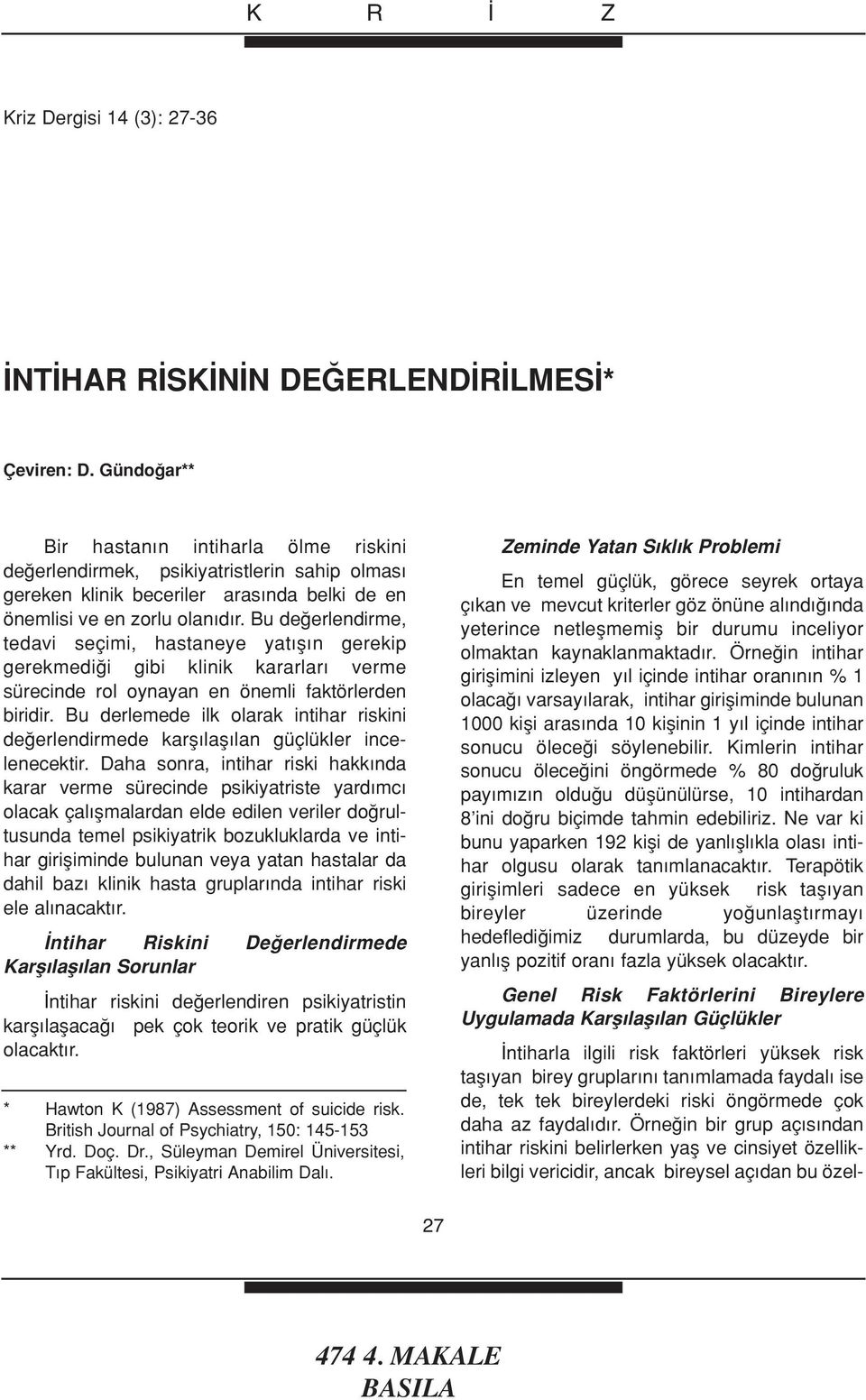 K R İ Z

Kriz Dergisi 14 (3): 27-36

İNTİHAR RİSKİNİN DEĞERLENDİRİLMESİ*

Çeviren: D. Gündoğar**

Bir hastanın intiharla ölme riskini değerlendirmek, psikiyatristlerin sahip olması gereken klinik beceriler arasında belki de en önemlisi ve en zorlu olanıdır. Bu değerlendirme, tedavi seçimi, hastaneye yatışın gerekip gerekmediği gibi klinik kararları verme sürecinde rol oynayan en önemli faktörlerden biridir. Bu derlemede ilk olarak intihar riskini değerlendirmede karşılaşılan güçlükler incelenecektir. Daha sonra, intihar riski hakkında karar verme sürecinde psikiyatriste yardımcı olacak çalışmalardan elde edilen veriler doğrultusunda temel psikiyatrik bozukluklarda ve intihar girişiminde bulunan veya yatan hastalar da dahil bazı klinik hasta gruplarında intihar riski ele alınacaktır.

İntihar Riskini Değerlendirmede Karşılaşılan Sorunlar

İntihar riskini değerlendiren psikiyatristin karşılaşacağı pek çok teorik ve pratik güçlük olacaktır.

* Hawton K (1987) Assessment of suicide risk. British Journal of Psychiatry, 150: 145-153
** Yrd. Doç. Dr., Süleyman Demirel Üniversitesi, Tıp Fakültesi, Psikiyatri Anabilim Dalı.

Zeminde Yatan Sıklık Problemi

En temel güçlük, görece seyrek ortaya çıkan ve mevcut kriterler göz önüne alındığında yeterince netleşmemiş bir durumu inceliyor olmaktan kaynaklanmaktadır. Örneğin intihar girişimini izleyen yıl içinde intihar oranının % 1 olacağı varsayılarak, intihar girişiminde bulunan 1000 kişi arasında 10 kişinin 1 yıl içinde intihar sonucu öleceği söylenebilir. Kimlerin intihar sonucu öleceğini öngörmede % 80 doğruluk payımızın olduğu düşünülürse, 10 intihardan 8'ini doğru biçimde tahmin edebiliriz. Ne var ki bunu yaparken 192 kişi de yanlışlıkla olası intihar olgusu olarak tanımlanacaktır. Terapötik girişimleri sadece en yüksek risk taşıyan bireyler üzerinde yoğunlaştırmayı hedeflediğimiz durumlarda, bu düzeyde bir yanlış pozitif oranı fazla yüksek olacaktır.

Genel Risk Faktörlerini Bireylere Uygulamada Karşılaşılan Güçlükler

İntiharla ilgili risk faktörleri yüksek risk taşıyan birey gruplarını tanımlamada faydalı ise de, tek tek bireylerdeki riski öngörmede çok daha az faydalıdır. Örneğin bir grup açısından intihar riskini belirlerken yaş ve cinsiyet özellikleri bilgi vericidir, ancak bireysel açıdan bu özel-

27

474 4. MAKALE
BASILA